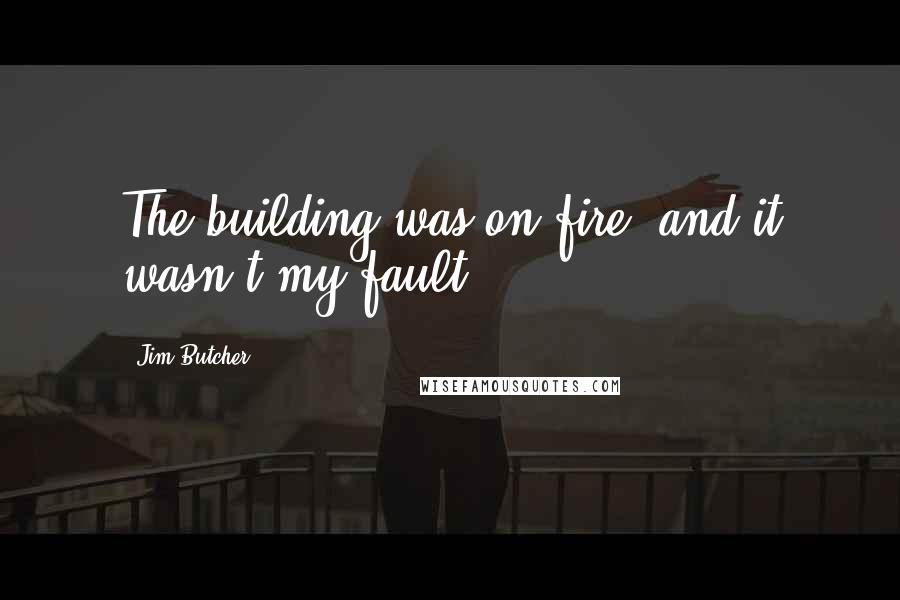 The building was on fire, and it wasn't my fault.

Jim Butcher

WISEFAMOUSQUOTES.COM